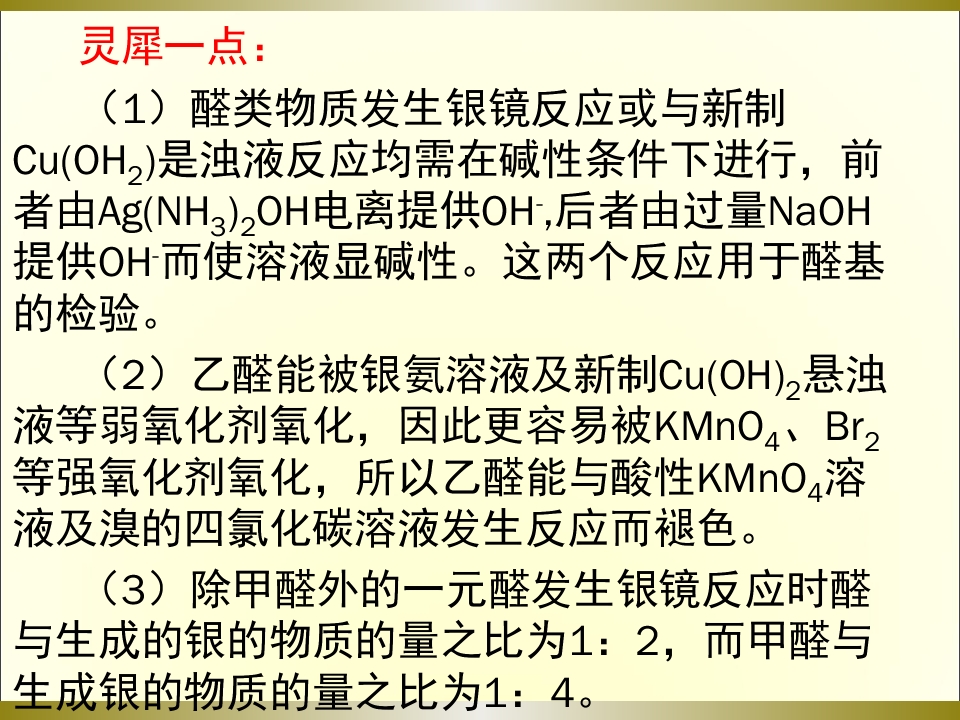 灵犀一点：

（1）醛类物质发生银镜反应或与新制$Cu(OH_2)$是浊液反应均需在碱性条件下进行，前者由$Ag(NH_3)_2OH$电离提供$OH^-$,后者由过量NaOH提供$OH^-$而使溶液显碱性。这两个反应用于醛基的检验。

（2）乙醛能被银氨溶液及新制$Cu(OH)_2$悬浊液等弱氧化剂氧化，因此更容易被$KMnO_4$、$Br_2$等强氧化剂氧化，所以乙醛能与酸性$KMnO_4$溶液及溴的四氯化碳溶液发生反应而褪色。

（3）除甲醛外的一元醛发生银镜反应时醛与生成的银的物质的量之比为1：2，而甲醛与生成银的物质的量之比为1：4。